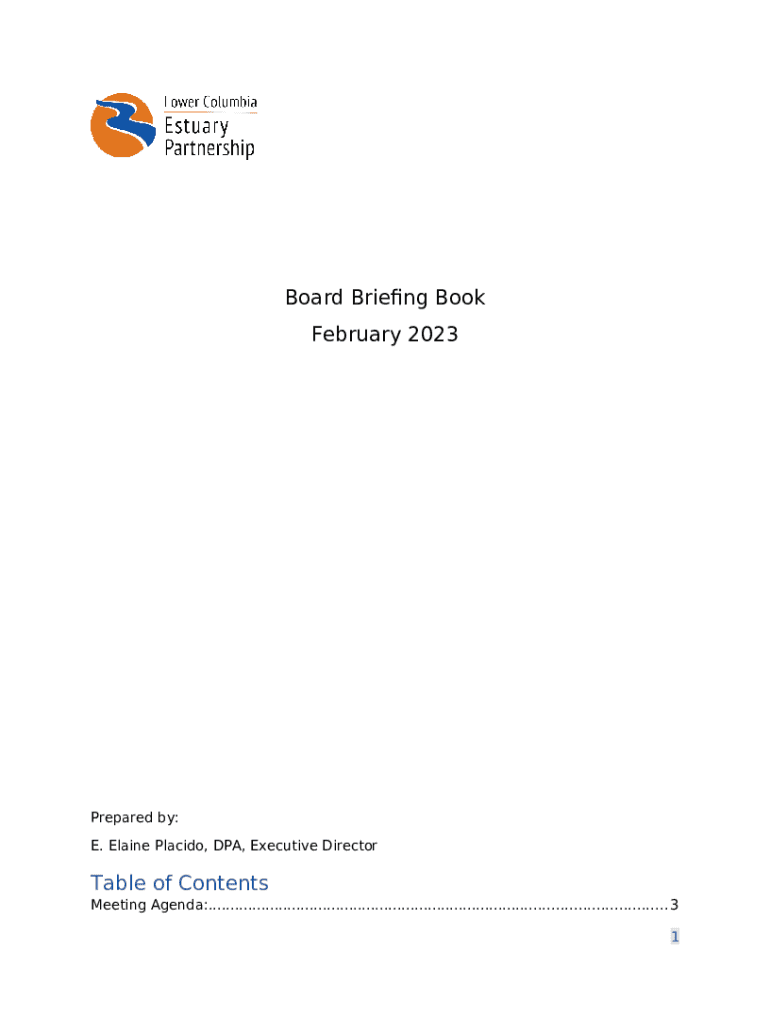 Lower Columbia
Estuary
Partnership

Board Briefing Book
February 2023

Prepared by:

E. Elaine Placido, DPA, Executive Director

Table of Contents

Meeting Agenda: 3

1